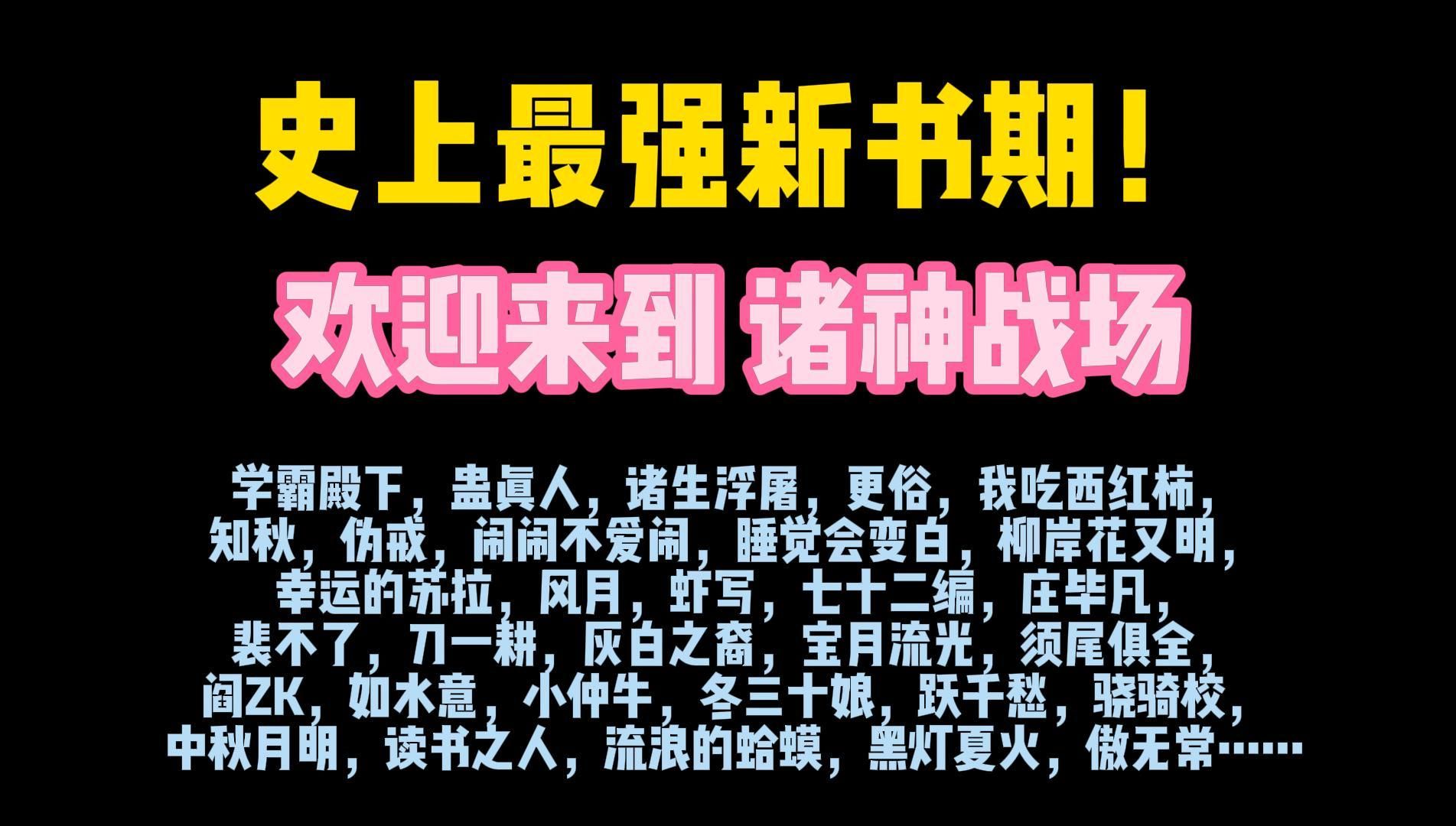 史上最强新书期！

欢迎来到 诸神战场

学霸殿下，蛊真人，诸生浮屠，更俗，我吃西红柿，知秋，伪戒，闹闹不爱闹，睡觉会变白，柳岸花又明，幸运的苏拉，风月，虾写，七十二编，庄毕凡，裴不了，刀一耕，灰白之裔，宝月流光，须尾俱全，阎ZK，如水意，小仲牛，冬三十娘，跃千愁，骁骑校，中秋月明，读书之人，流浪的蛤蟆，黑灯夏火，傲无常……